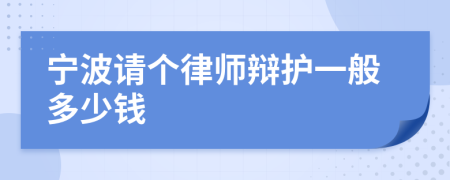 宁波请个律师辩护一般多少钱